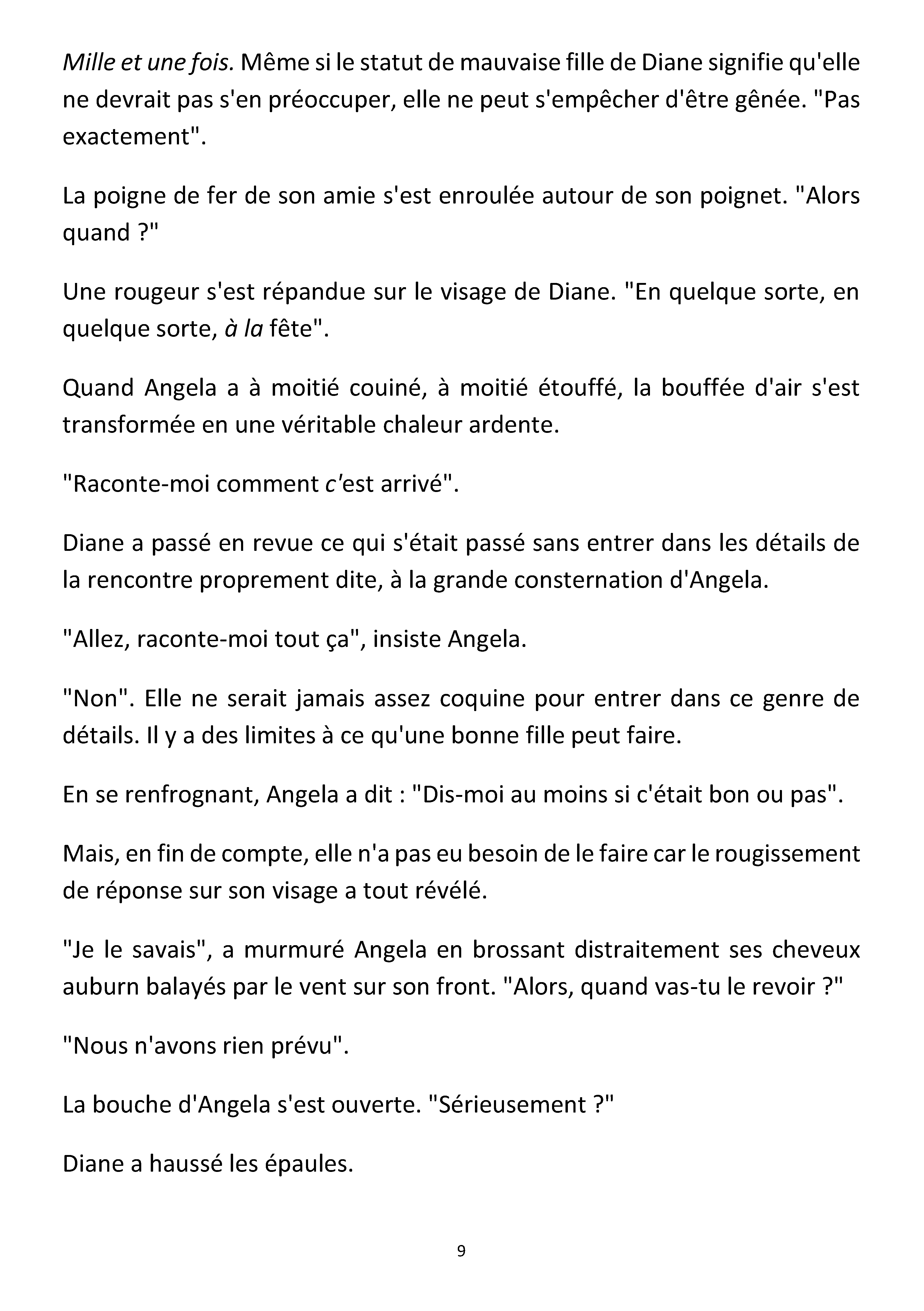 Mille et une fois. Même si le statut de mauvaise fille de Diane signifie qu'elle ne devrait pas s'en préoccuper, elle ne peut s'empêcher d'être gênée. "Pas exactement".

La poigne de fer de son amie s'est enroulée autour de son poignet. "Alors quand ?"

Une rougeur s'est répandue sur le visage de Diane. "En quelque sorte, en quelque sorte, à la fête".

Quand Angela a à moitié couiné, à moitié étouffé, la bouffée d'air s'est transformée en une véritable chaleur ardente.

"Raconte-moi comment c'est arrivé".

Diane a passé en revue ce qui s'était passé sans entrer dans les détails de la rencontre proprement dite, à la grande consternation d'Angela.

"Allez, raconte-moi tout ça", insiste Angela.

"Non". Elle ne serait jamais assez coquine pour entrer dans ce genre de détails. Il y a des limites à ce qu'une bonne fille peut faire.

En se renfrognant, Angela a dit : "Dis-moi au moins si c'était bon ou pas".

Mais, en fin de compte, elle n'a pas eu besoin de le faire car le rougissement de réponse sur son visage a tout révélé.

"Je le savais", a murmuré Angela en brossant distraitement ses cheveux auburn balayés par le vent sur son front. "Alors, quand vas-tu le revoir ?"

"Nous n'avons rien prévu".

La bouche d'Angela s'est ouverte. "Sérieusement ?"

Diane a haussé les épaules.

9